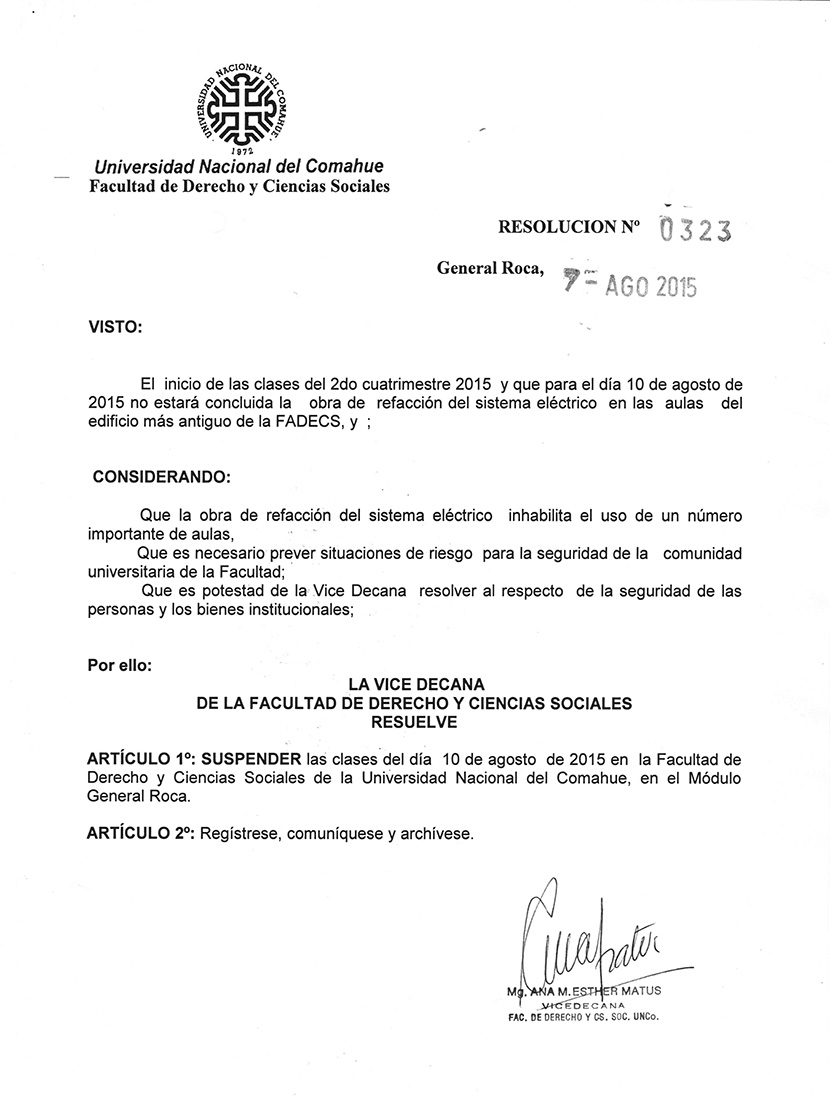 UNIVERSIDAD NACIONAL DEL COMAHUE
1972
Universidad Nacional del Comahue
Facultad de Derecho y Ciencias Sociales

RESOLUCION Nº 0323

General Roca, 7 - AGO 2015

VISTO:

El inicio de las clases del 2do cuatrimestre 2015 y que para el día 10 de agosto de 2015 no estará concluida la obra de refacción del sistema eléctrico en las aulas del edificio más antiguo de la FADECS, y ;

CONSIDERANDO:

Que la obra de refacción del sistema eléctrico inhabilita el uso de un número importante de aulas,
Que es necesario prever situaciones de riesgo para la seguridad de la comunidad universitaria de la Facultad;
Que es potestad de la Vice Decana resolver al respecto de la seguridad de las personas y los bienes institucionales;

Por ello:

LA VICE DECANA
DE LA FACULTAD DE DERECHO Y CIENCIAS SOCIALES
RESUELVE

ARTÍCULO 1º: SUSPENDER las clases del día 10 de agosto de 2015 en la Facultad de Derecho y Ciencias Sociales de la Universidad Nacional del Comahue, en el Módulo General Roca.

ARTÍCULO 2º: Regístrese, comuníquese y archívese.

Mg. ANA M. ESTHER MATUS
VICEDECANA
FAC. DE DERECHO Y CS. SOC. UNCo.